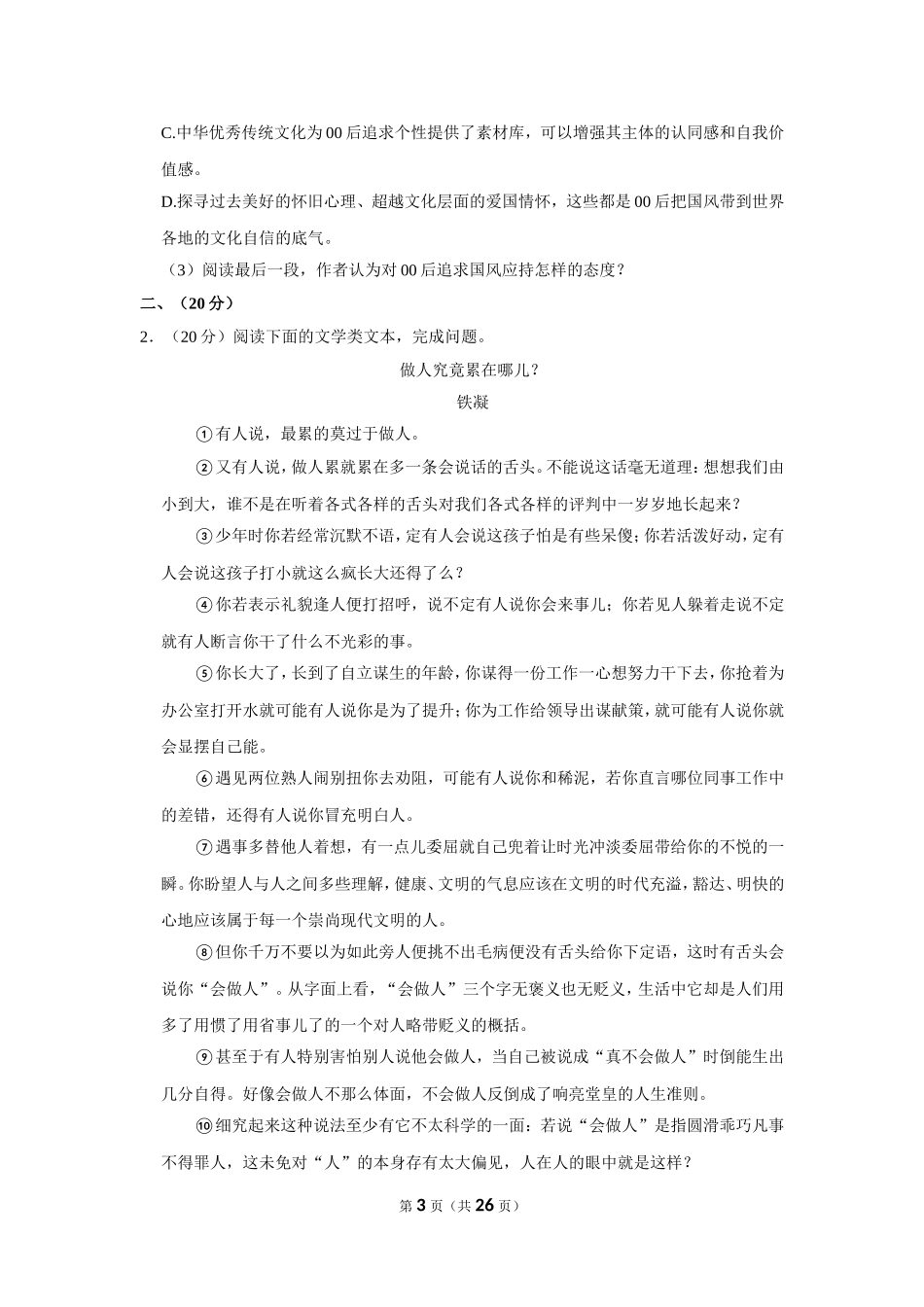 C.中华优秀传统文化为00后追求个性提供了素材库，可以增强其主体的认同感和自我价值感。

D.探寻过去美好的怀旧心理、超越文化层面的爱国情怀，这些都是00后把国风带到世界各地的文化自信的底气。

（3）阅读最后一段，作者认为对00后追求国风应持怎样的态度？

二、（20分）

2．（20分）阅读下面的文学类文本，完成问题。

做人究竟累在哪儿？

铁凝

①有人说，最累的莫过于做人。

②又有人说，做人累就累在多一条会说话的舌头。不能说这话毫无道理：想想我们由小到大，谁不是在听着各式各样的舌头对我们各式各样的评判中一岁岁地长起来？

③少年时你若经常沉默不语，定有人会说这孩子怕是有些呆傻；你若活泼好动，定有人会说这孩子打小就这么疯长大还得了么？

④你若表示礼貌逢人便打招呼，说不定有人说你会来事儿；你若见人躲着走说不定就有人断言你干了什么不光彩的事。

⑤你长大了，长到了自立谋生的年龄，你谋得一份工作一心想努力干下去，你抢着为办公室打开水就可能有人说你是为了提升；你为工作给领导出谋献策，就可能有人说你就会显摆自己能。

⑥遇见两位熟人闹别扭你去劝阻，可能有人说你和稀泥，若你直言哪位同事工作中的差错，还得有人说你冒充明白人。

⑦遇事多替他人着想，有一点儿委屈就自己兜着让时光冲淡委屈带给你的不悦的一瞬。你盼望人与人之间多些理解，健康、文明的气息应该在文明的时代充溢，豁达、明快的心地应该属于每一个崇尚现代文明的人。

⑧但你千万不要以为如此旁人便挑不出毛病便没有舌头给你下定语，这时有舌头会说你“会做人”。从字面上看，“会做人”三个字无褒义也无贬义，生活中它却是人们用多了用惯了用省事儿了的一个对人略带贬义的概括。

⑨甚至于有人特别害怕别人说他会做人，当自己被说成“真不会做人”时倒能生出几分自得。好像会做人不那么体面，不会做人反倒成了响亮堂皇的人生准则。

⑩细究起来这种说法至少有它不太科学的一面：若说“会做人”是指圆滑乖巧凡事不得罪人，这未免对“人”的本身存有太大偏见，人在人的眼中就是这样？

第3页（共26页）